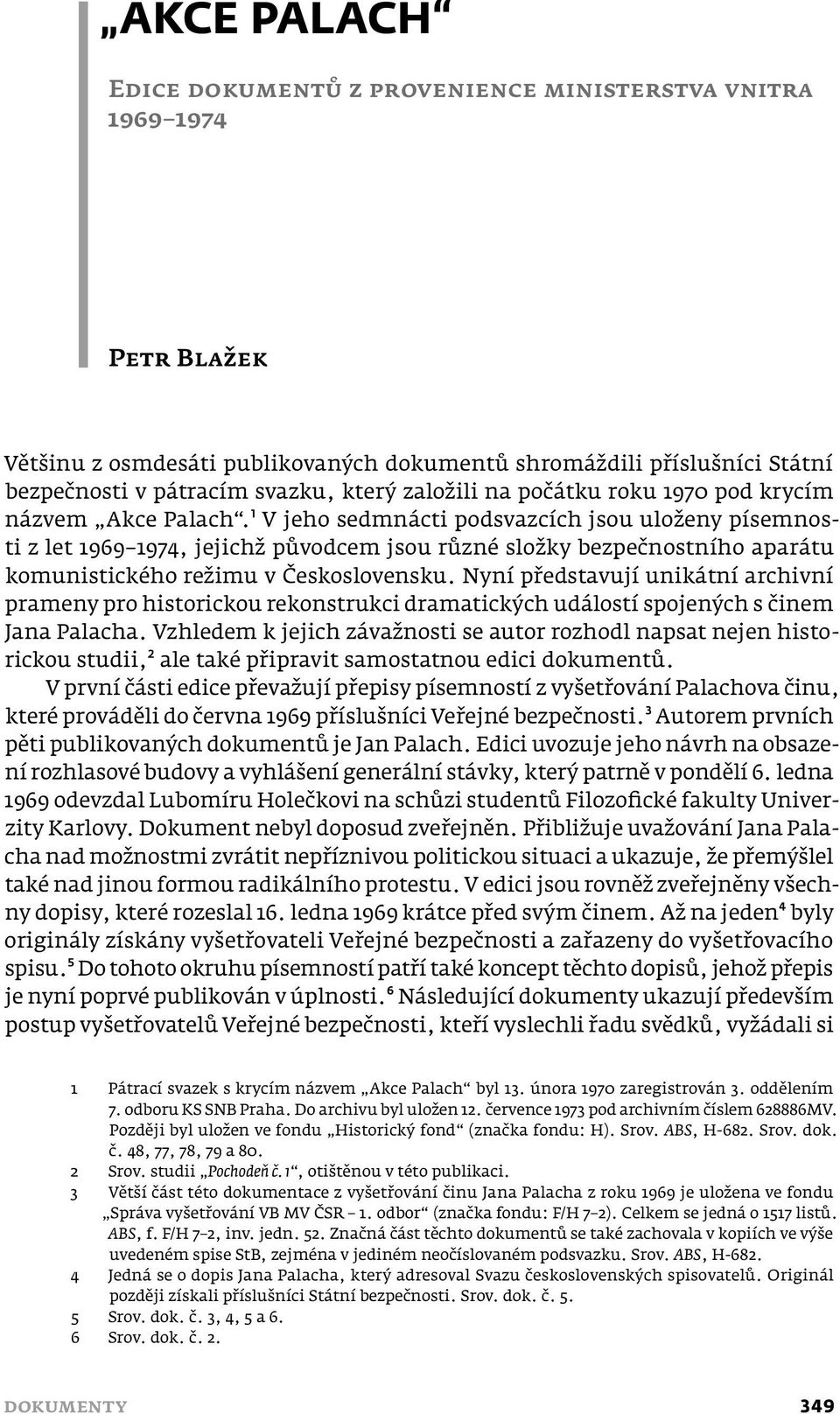 „AKCE PALACH“

Edice dokumentů z provenience ministerstva vnitra 1969–1974

Petr Blažek

Většinu z osmdesáti publikovaných dokumentů shromáždili příslušníci Státní bezpečnosti v pátracím svazku, který založili na počátku roku 1970 pod krycím názvem „Akce Palach“.$^1$ V jeho sedmnácti podsvazcích jsou uloženy písemnosti z let 1969–1974, jejichž původcem jsou různé složky bezpečnostního aparátu komunistického režimu v Československu. Nyní představují unikátní archivní prameny pro historickou rekonstrukci dramatických událostí spojených s činem Jana Palacha. Vzhledem k jejich závažnosti se autor rozhodl napsat nejen historickou studii,$^2$ ale také připravit samostatnou edici dokumentů.

V první části edice převažují přepisy písemností z vyšetřování Palachova činu, které prováděli do června 1969 příslušníci Veřejné bezpečnosti.$^3$ Autorem prvních pěti publikovaných dokumentů je Jan Palach. Edici uvozuje jeho návrh na obsazení rozhlasové budovy a vyhlášení generální stávky, který patrně v pondělí 6. ledna 1969 odevzdal Lubomíru Holečkovi na schůzi studentů Filozofické fakulty Univerzity Karlovy. Dokument nebyl doposud zveřejněn. Přibližuje uvažování Jana Palacha nad možnostmi zvrátit nepříznivou politickou situaci a ukazuje, že přemýšlel také nad jinou formou radikálního protestu. V edici jsou rovněž zveřejněny všechny dopisy, které rozeslal 16. ledna 1969 krátce před svým činem. Až na jeden$^4$ byly originály získány vyšetřovateli Veřejné bezpečnosti a zařazeny do vyšetřovacího spisu.$^5$ Do tohoto okruhu písemností patří také koncept těchto dopisů, jehož přepis je nyní poprvé publikován v úplnosti.$^6$ Následující dokumenty ukazují především postup vyšetřovatelů Veřejné bezpečnosti, kteří vyslechli řadu svědků, vyžádali si

1 Pátrací svazek s krycím názvem „Akce Palach“ byl 13. února 1970 zaregistrován 3. oddělením 7. odboru KS SNB Praha. Do archivu byl uložen 12. července 1973 pod archivním číslem 628886MV. Později byl uložen ve fondu „Historický fond“ (značka fondu: H). Srov. ABS, H-682. Srov. dok. č. 48, 77, 78, 79 a 80.
2 Srov. studii „Pochodeň č. 1“, otištěnou v této publikaci.
3 Větší část této dokumentace z vyšetřování činu Jana Palacha z roku 1969 je uložena ve fondu „Správa vyšetřování VB MV ČSR – 1. odbor“ (značka fondu: F/H 7–2). Celkem se jedná o 1517 listů. ABS, f. F/H 7–2, inv. jedn. 52. Značná část těchto dokumentů se také zachovala v kopiích ve výše uvedeném spise StB, zejména v jediném neočíslovaném podsvazku. Srov. ABS, H-682.
4 Jedná se o dopis Jana Palacha, který adresoval Svazu československých spisovatelů. Originál později získali příslušníci Státní bezpečnosti. Srov. dok. č. 5.
5 Srov. dok. č. 3, 4, 5 a 6.
6 Srov. dok. č. 2.

dokumenty 349